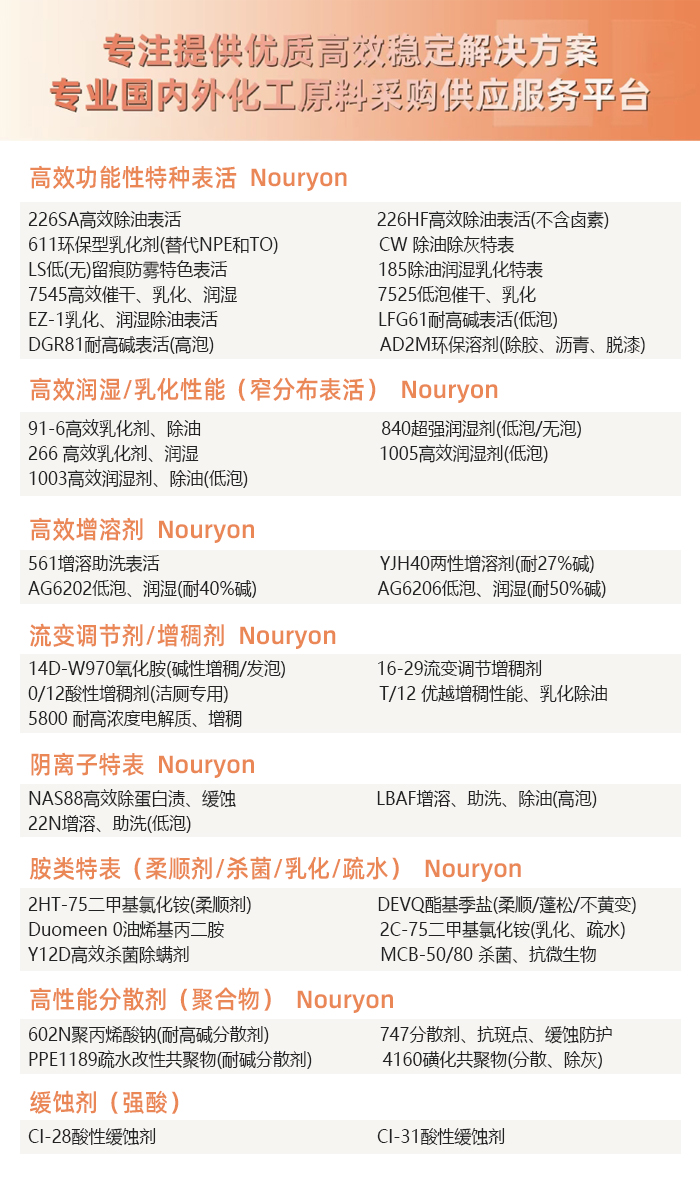 专注提供优质高效稳定解决方案
专业国内外化工原料采购供应服务平台

高效功能性特种表活 Nouryon

226SA高效除油表活
611环保型乳化剂(替代NPE和TO)
LS低(无)留痕防雾特色表活
7545高效催干、乳化、润湿
EZ-1乳化、润湿除油表活
DGR81耐高碱表活(高泡)

226HF高效除油表活(不含卤素)
CW 除油除灰特表
185除油润湿乳化特表
7525低泡催干、乳化
LFG61耐高碱表活(低泡)
AD2M环保溶剂(除胶、沥青、脱漆)

高效润湿/乳化性能（窄分布表活） Nouryon

91-6高效乳化剂、除油
266 高效乳化剂、润湿
1003高效润湿剂、除油(低泡)

840超强润湿剂(低泡/无泡)
1005高效润湿剂(低泡)

高效增溶剂 Nouryon

561增溶助洗表活
AG6202低泡、润湿(耐40%碱)

YJH40两性增溶剂(耐27%碱)
AG6206低泡、润湿(耐50%碱)

流变调节剂/增稠剂 Nouryon

14D-W970氧化胺(碱性增稠/发泡)
0/12酸性增稠剂(洁厕专用)
5800 耐高浓度电解质、增稠

16-29流变调节增稠剂
T/12 优越增稠性能、乳化除油

阴离子特表 Nouryon

NAS88高效除蛋白渍、缓蚀
22N增溶、助洗(低泡)

LBAF增溶、助洗、除油(高泡)

胺类特表（柔顺剂/杀菌/乳化/疏水） Nouryon

2HT-75二甲基氯化铵(柔顺剂)
Duomeen 0油烯基丙二胺
Y12D高效杀菌除螨剂

DEVQ酯基季盐(柔顺/蓬松/不黄变)
2C-75二甲基氯化铵(乳化、疏水)
MCB-50/80 杀菌、抗微生物

高性能分散剂（聚合物） Nouryon

602N聚丙烯酸钠(耐高碱分散剂)
PPE1189疏水改性共聚物(耐碱分散剂)

747分散剂、抗斑点、缓蚀防护
4160磺化共聚物(分散、除灰)

缓蚀剂（强酸）

CI-28酸性缓蚀剂

CI-31酸性缓蚀剂